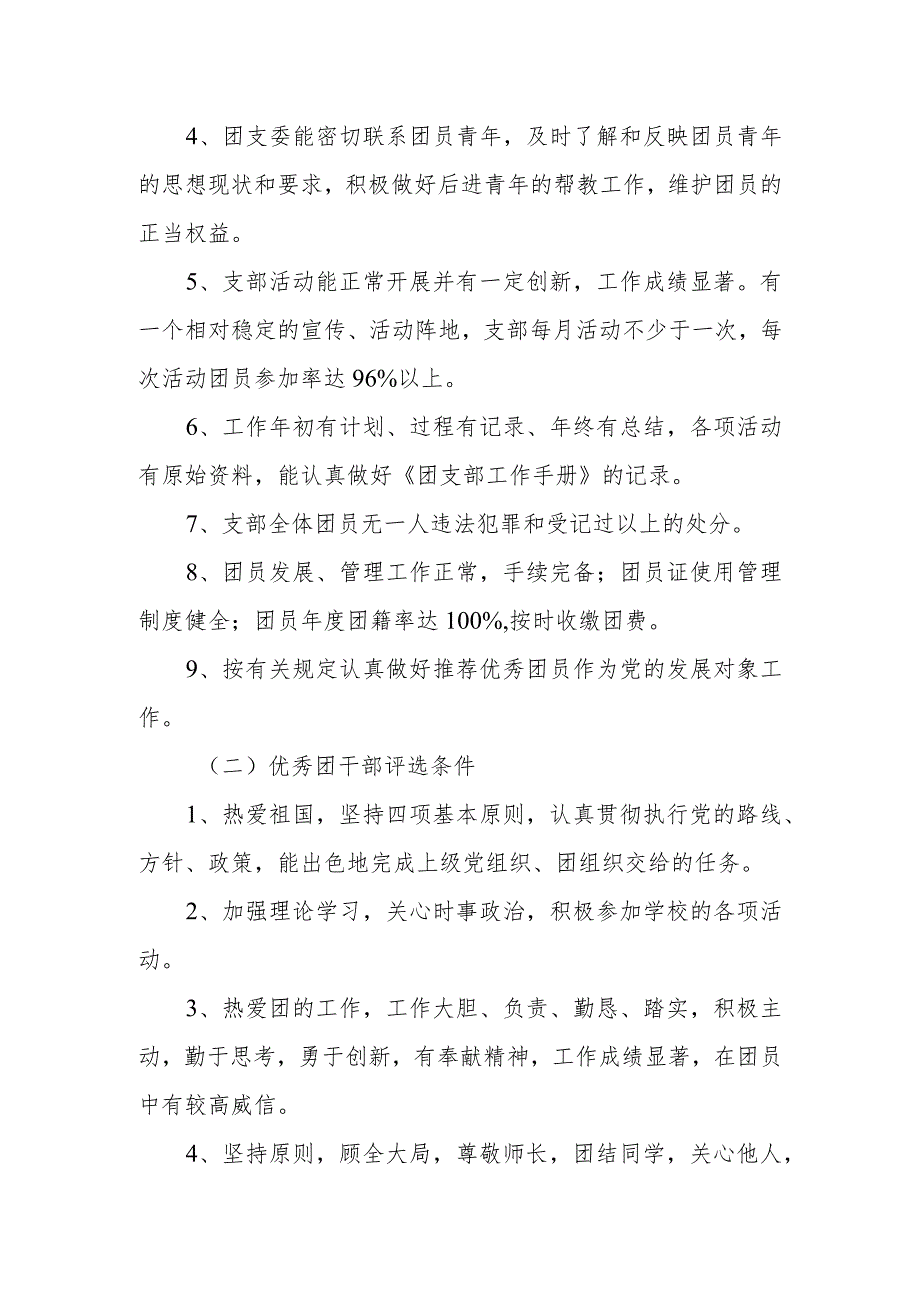 4、团支委能密切联系团员青年，及时了解和反映团员青年的思想现状和要求，积极做好后进青年的帮教工作，维护团员的正当权益。

5、支部活动能正常开展并有一定创新，工作成绩显著。有一个相对稳定的宣传、活动阵地，支部每月活动不少于一次，每次活动团员参加率达 96%以上。

6、工作年初有计划、过程有记录、年终有总结，各项活动有原始资料，能认真做好《团支部工作手册》的记录。

7、支部全体团员无一人违法犯罪和受记过以上的处分。

8、团员发展、管理工作正常，手续完备；团员证使用管理制度健全；团员年度团籍率达 100%,按时收缴团费。

9、按有关规定认真做好推荐优秀团员作为党的发展对象工作。

（二）优秀团干部评选条件

1、热爱祖国，坚持四项基本原则，认真贯彻执行党的路线、方针、政策，能出色地完成上级党组织、团组织交给的任务。

2、加强理论学习，关心时事政治，积极参加学校的各项活动。

3、热爱团的工作，工作大胆、负责、勤恳、踏实，积极主动，勤于思考，勇于创新，有奉献精神，工作成绩显著，在团员中有较高威信。

4、坚持原则，顾全大局，尊敬师长，团结同学，关心他人，